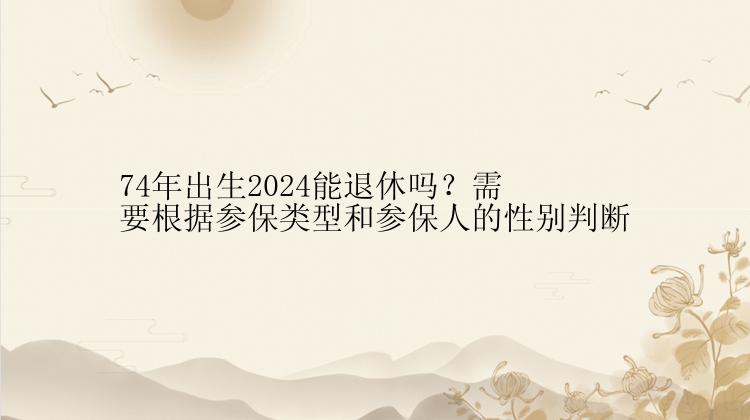 74年出生2024能退休吗？需要根据参保类型和参保人的性别判断